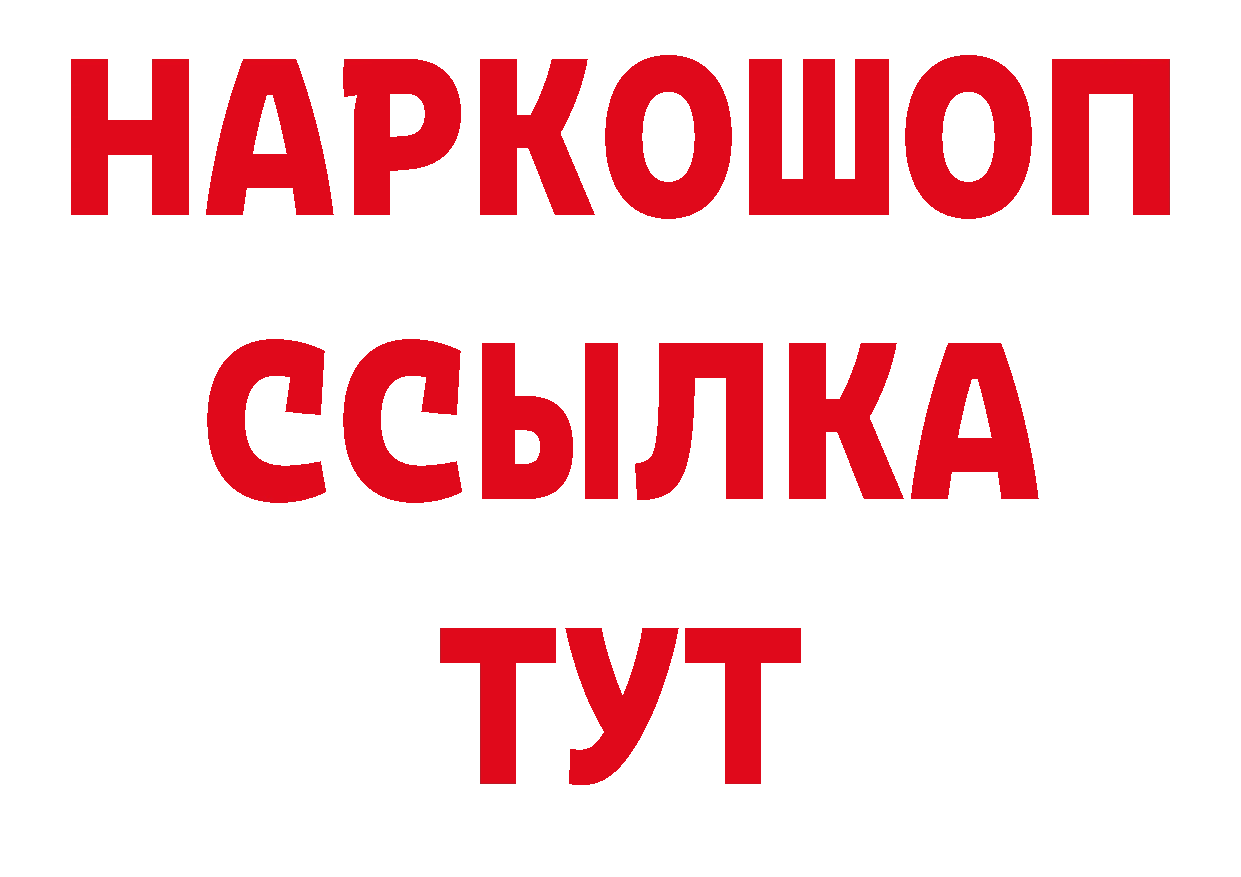 НАРКОШОП
ССЫЛКА
ТУТ